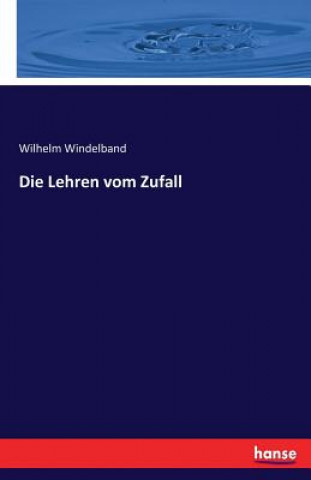 Wilhelm Windelband

Die Lehren vom Zufall

hanse